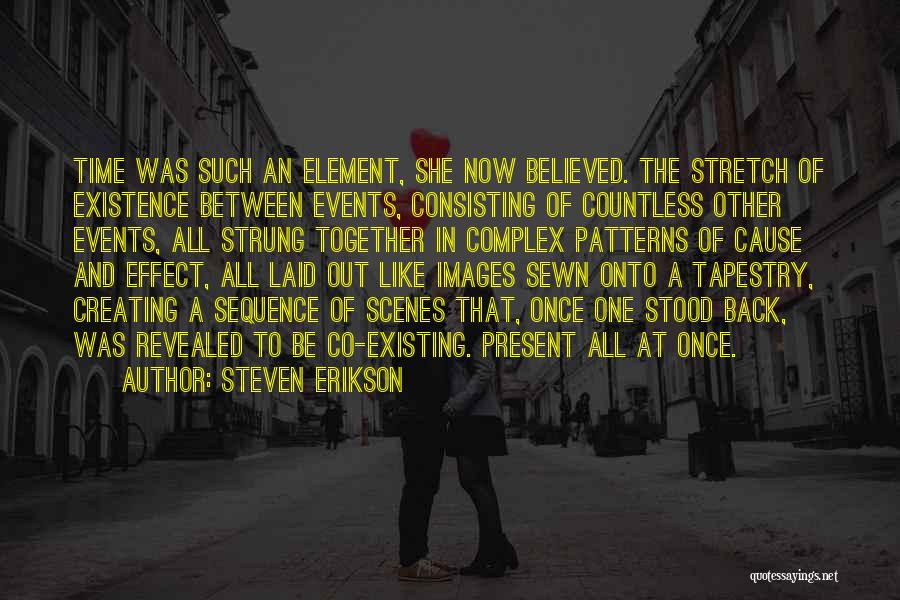 TIME WAS SUCH AN ELEMENT, SHE NOW BELIEVED. THE STRETCH OF EXISTENCE BETWEEN EVENTS, CONSISTING OF COUNTLESS OTHER EVENTS, ALL STRUNG TOGETHER IN COMPLEX PATTERNS OF CAUSE AND EFFECT, ALL LAID OUT LIKE IMAGES SEWN ONTO A TAPESTRY, CREATING A SEQUENCE OF SCENES THAT, ONCE ONE STOOD BACK, WAS REVEALED TO BE CO-EXISTING. PRESENT ALL AT ONCE.
AUTHOR: STEVEN ERIKSON

quotessayings.net